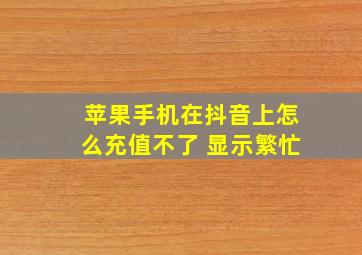 苹果手机在抖音上怎么充值不了 显示繁忙